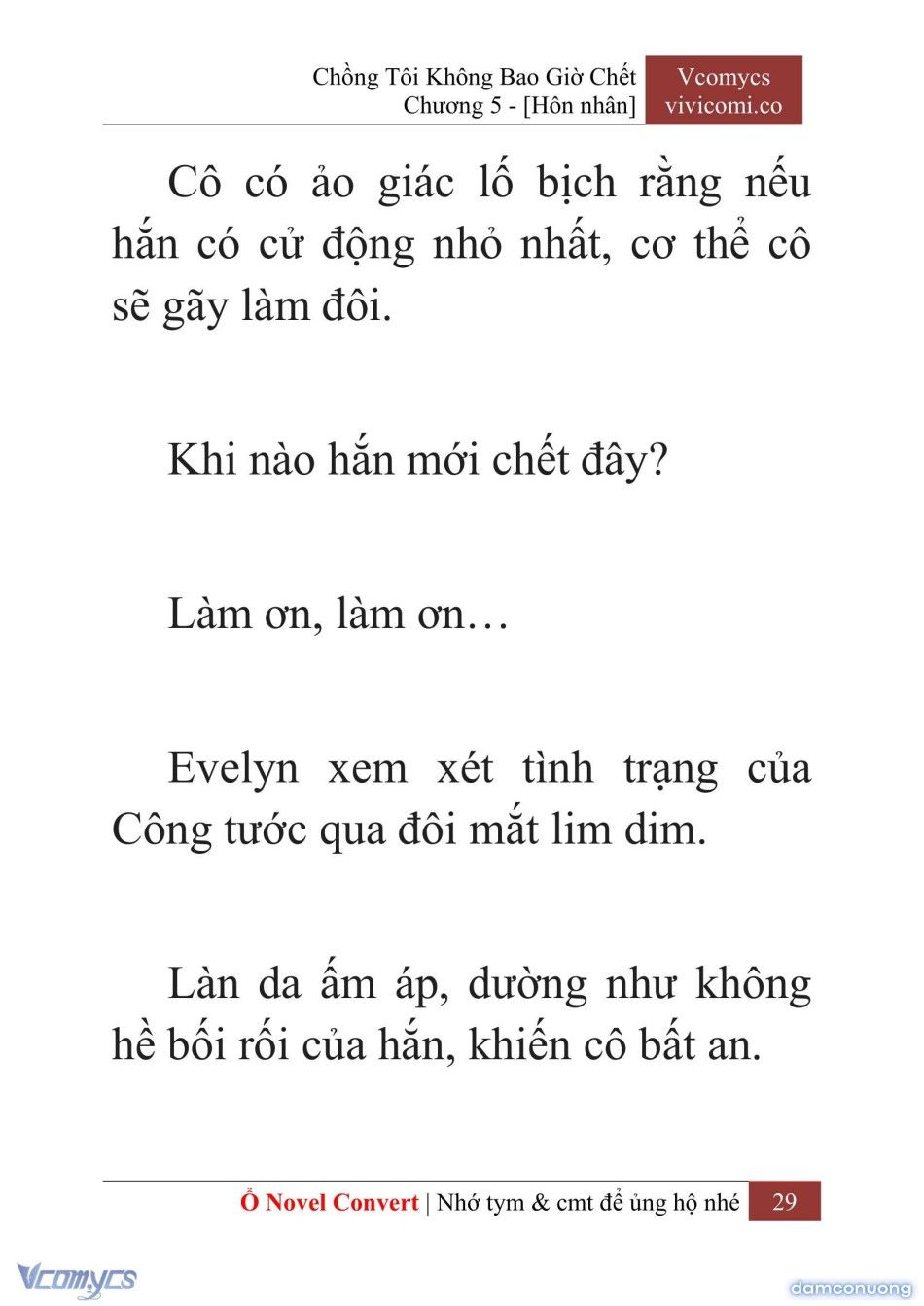 Chồng Tôi Không Bao Giờ Chết
Chương 5 - [Hôn nhân]

Vcomycs
vivicomi.co

Cô có ảo giác lố bịch rằng nếu hắn có cử động nhỏ nhất, cơ thể cô sẽ gãy làm đôi.

Khi nào hắn mới chết đây?

Làm ơn, làm ơn…

Evelyn xem xét tình trạng của Công tước qua đôi mắt lim dim.

Làn da ấm áp, dường như không hề bối rối của hắn, khiến cô bất an.

Ổ Novel Convert | Nhớ tym & cmt để ủng hộ nhé 29

Vcomycs

damconuong